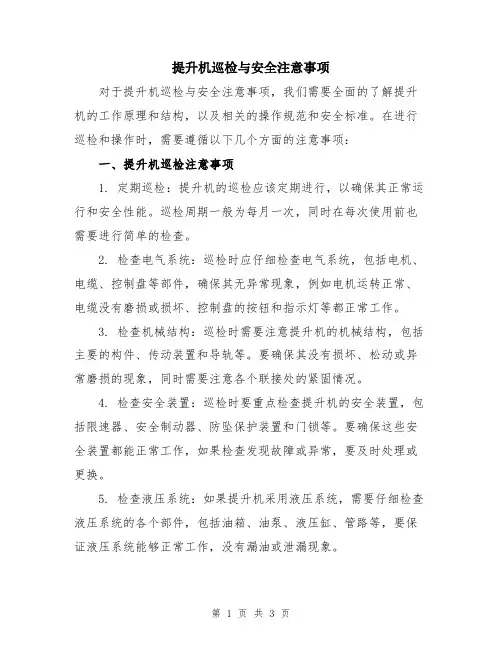 提升机巡检与安全注意事项

对于提升机巡检与安全注意事项，我们需要全面的了解提升机的工作原理和结构，以及相关的操作规范和安全标准。在进行巡检和操作时，需要遵循以下几个方面的注意事项：

一、提升机巡检注意事项

1. 定期巡检：提升机的巡检应该定期进行，以确保其正常运行和安全性能。巡检周期一般为每月一次，同时在每次使用前也需要进行简单的检查。

2. 检查电气系统：巡检时应仔细检查电气系统，包括电机、电缆、控制盘等部件，确保其无异常现象，例如电机运转正常、电缆没有磨损或损坏、控制盘的按钮和指示灯等都正常工作。

3. 检查机械结构：巡检时需要注意提升机的机械结构，包括主要的构件、传动装置和导轨等。要确保其没有损坏、松动或异常磨损的现象，同时需要注意各个联接处的紧固情况。

4. 检查安全装置：巡检时要重点检查提升机的安全装置，包括限速器、安全制动器、防坠保护装置和门锁等。要确保这些安全装置都能正常工作，如果检查发现故障或异常，要及时处理或更换。

5. 检查液压系统：如果提升机采用液压系统，需要仔细检查液压系统的各个部件，包括油箱、油泵、液压缸、管路等，要保证液压系统能够正常工作，没有漏油或泄漏现象。

第 1 页 共 3 页